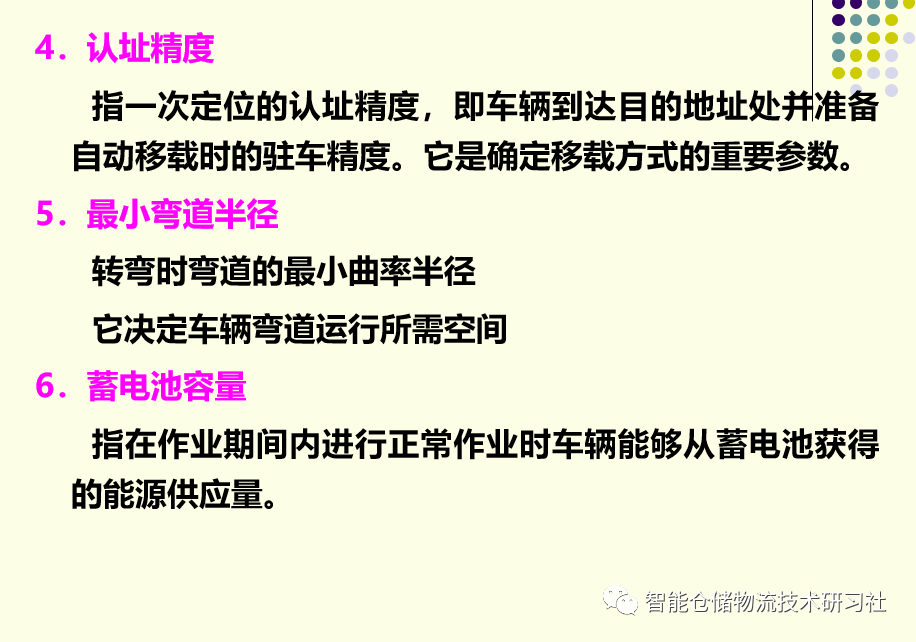 4．认址精度

指一次定位的认址精度，即车辆到达目的地址处并准备自动移载时的驻车精度。它是确定移载方式的重要参数。

5．最小弯道半径

转弯时弯道的最小曲率半径

它决定车辆弯道运行所需空间

6．蓄电池容量

指在作业期间内进行正常作业时车辆能够从蓄电池获得的能源供应量。

智能仓储物流技术研习社